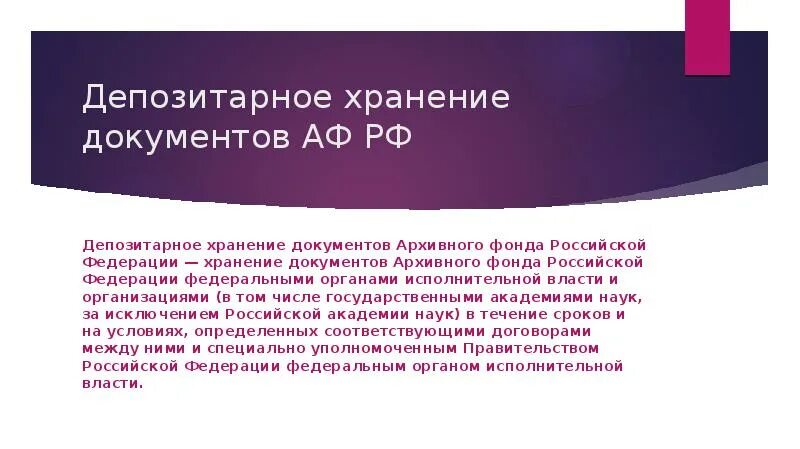 Депозитарное хранение документов АФ РФ

Депозитарное хранение документов Архивного фонда Российской Федерации — хранение документов Архивного фонда Российской Федерации федеральными органами исполнительной власти и организациями (в том числе государственными академиями наук, за исключением Российской академии наук) в течение сроков и на условиях, определенных соответствующими договорами между ними и специально уполномоченным Правительством Российской Федерации федеральным органом исполнительной власти.